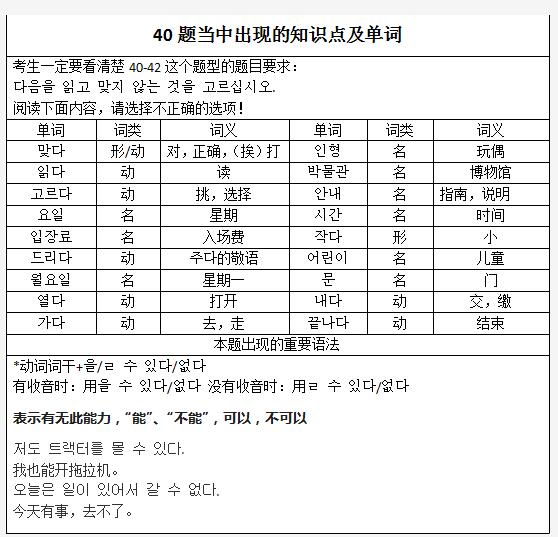 40 题当中出现的知识点及单词

考生一定要看清楚 40-42 这个题型的题目要求：
다음을 읽고 맞지 않는 것을 고르십시오.
阅读下面内容，请选择不正确的选项！

| 单词 | 词类 | 词义 | 单词 | 词类 | 词义 |
|---|---|---|---|---|---|
| 맞다 | 形/动 | 对，正确，(挨）打 | 인형 | 名 | 玩偶 |
| 읽다 | 动 | 读 | 박물관 | 名 | 博物馆 |
| 고르다 | 动 | 挑，选择 | 안내 | 名 | 指南，说明 |
| 요일 | 名 | 星期 | 시간 | 名 | 时间 |
| 입장료 | 名 | 入场费 | 작다 | 形 | 小 |
| 드리다 | 动 | 주다的敬语 | 어린이 | 名 | 儿童 |
| 월요일 | 名 | 星期一 | 문 | 名 | 门 |
| 열다 | 动 | 打开 | 내다 | 动 | 交，缴 |
| 가다 | 动 | 去，走 | 끝나다 | 动 | 结束 |

本题出现的重要语法

*动词词干+을/ㄹ 수 있다/없다
有收音时：用을 수 있다/없다 没有收音时：用ㄹ 수 있다/없다

表示有无此能力，“能”、“不能”，可以，不可以

저도 트랙터를 몰 수 있다.
我也能开拖拉机。
오늘은 일이 있어서 갈 수 없다.
今天有事，去不了。